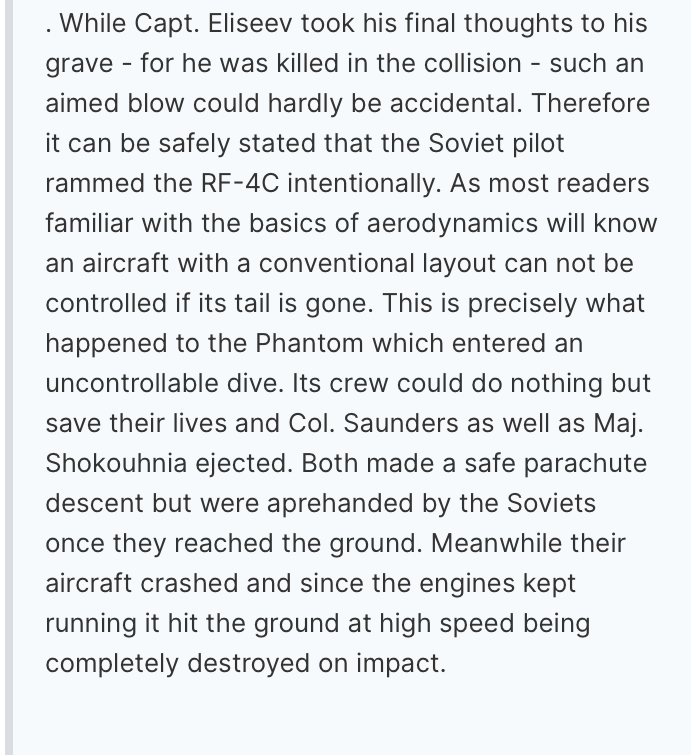 . While Capt. Eliseev took his final thoughts to his grave - for he was killed in the collision - such an aimed blow could hardly be accidental. Therefore it can be safely stated that the Soviet pilot rammed the RF-4C intentionally. As most readers familiar with the basics of aerodynamics will know an aircraft with a conventional layout can not be controlled if its tail is gone. This is precisely what happened to the Phantom which entered an uncontrollable dive. Its crew could do nothing but save their lives and Col. Saunders as well as Maj. Shokouhnia ejected. Both made a safe parachute descent but were aprehanded by the Soviets once they reached the ground. Meanwhile their aircraft crashed and since the engines kept running it hit the ground at high speed being completely destroyed on impact.